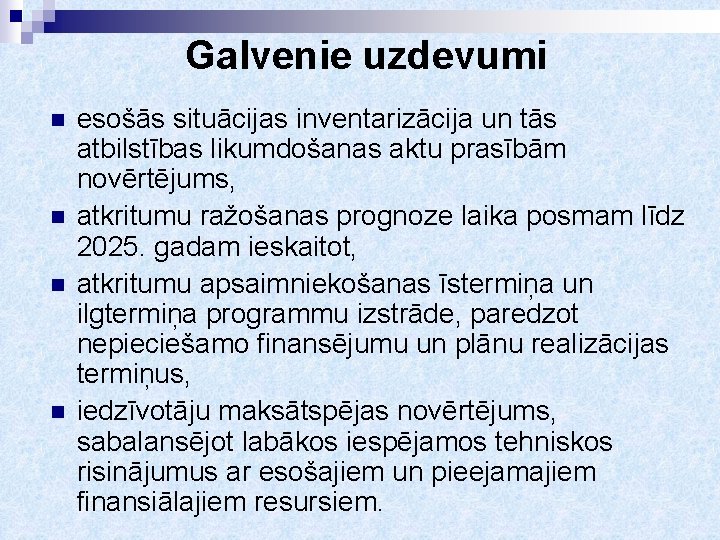 Galvenie uzdevumi

- esošās situācijas inventarizācija un tās atbilstības likumdošanas aktu prasībām novērtējums,
- atkritumu ražošanas prognoze laika posmam līdz 2025. gadam ieskaitot,
- atkritumu apsaimniekošanas īstermiņa un ilgtermiņa programmu izstrāde, paredzot nepieciešamo finansējumu un plānu realizācijas termiņus,
- iedzīvotāju maksātspējas novērtējums, sabalansējot labākos iespējamos tehniskos risinājumus ar esošajiem un pieejamajiem finansiālajiem resursiem.